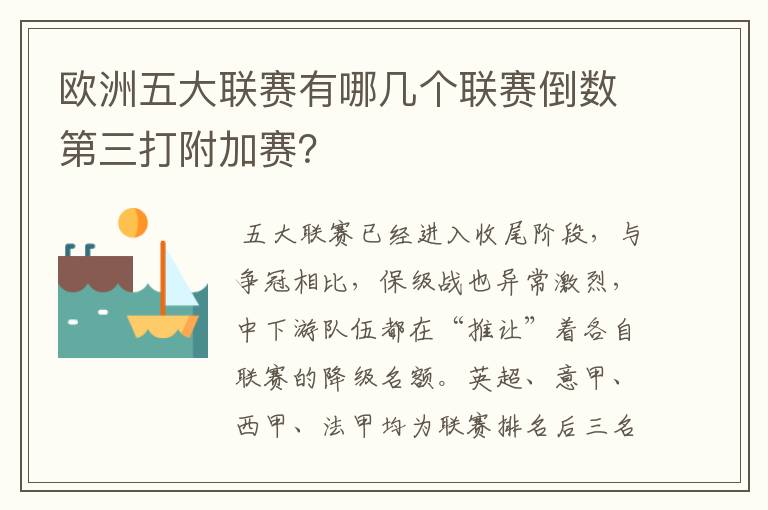 欧洲五大联赛有哪几个联赛倒数第三打附加赛?

五大联赛已经进入收尾阶段，与争冠相比，保级战也异常激烈，中下游队伍都在“推让”着各自联赛的降级名额。英超、意甲、西甲、法甲均为联赛排名后三名